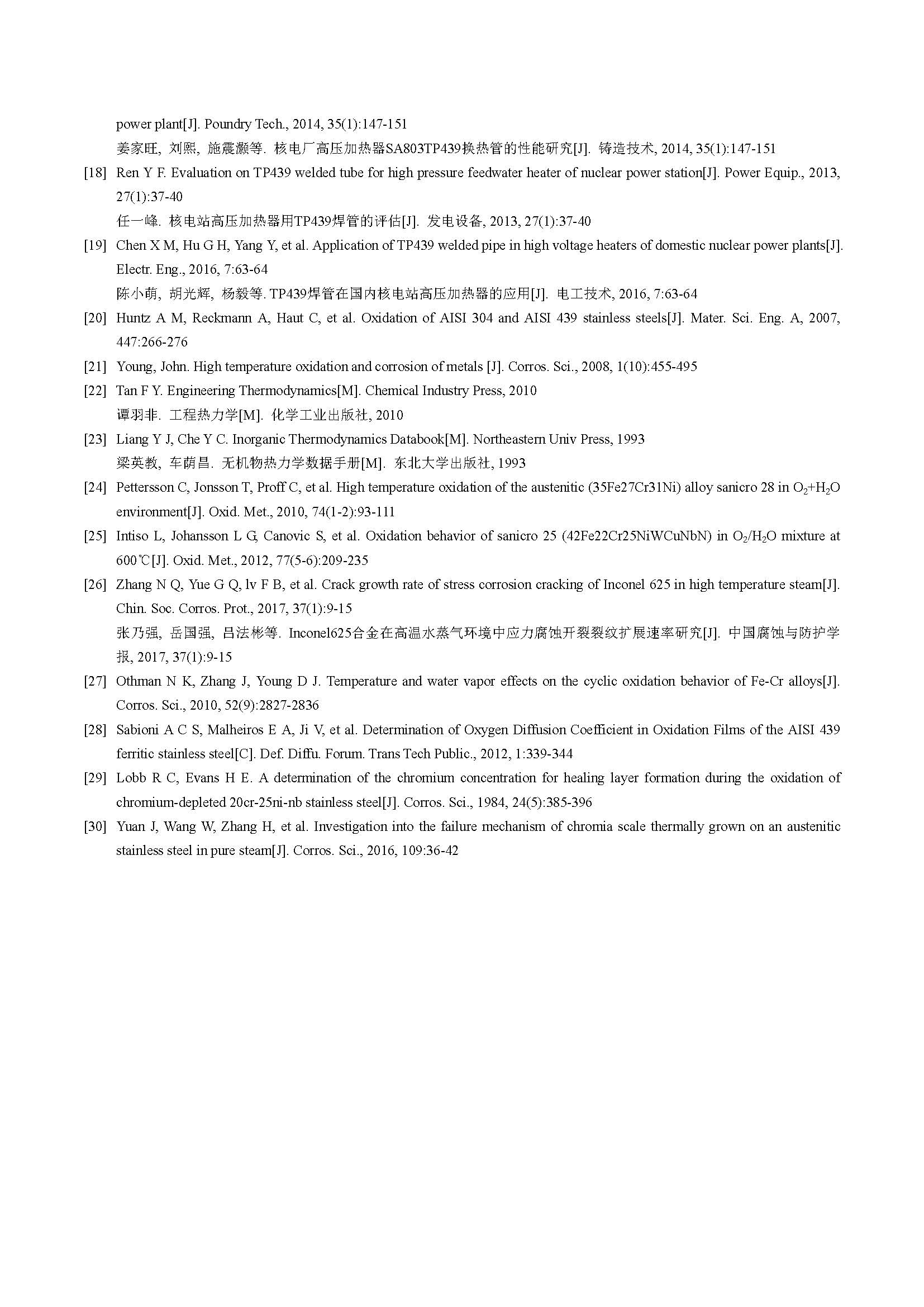 power plant[J]. Poundry Tech., 2014, 35(1):147-151

姜家旺, 刘熙, 施震灏等. 核电厂高压加热器SA803TP439换热管的性能研究[J]. 铸造技术, 2014, 35(1):147-151

[18] Ren Y F. Evaluation on TP439 welded tube for high pressure feedwater heater of nuclear power station[J]. Power Equip., 2013, 27(1):37-40

任一峰. 核电站高压加热器用TP439焊管的评估[J]. 发电设备, 2013, 27(1):37-40

[19] Chen X M, Hu G H, Yang Y, et al. Application of TP439 welded pipe in high voltage heaters of domestic nuclear power plants[J]. Electr. Eng., 2016, 7:63-64

陈小萌, 胡光辉, 杨毅等. TP439焊管在国内核电站高压加热器的应用[J]. 电工技术, 2016, 7:63-64

[20] Huntz A M, Reckmann A, Haut C, et al. Oxidation of AISI 304 and AISI 439 stainless steels[J]. Mater. Sci. Eng. A, 2007, 447:266-276

[21] Young, John. High temperature oxidation and corrosion of metals [J]. Corros. Sci., 2008, 1(10):455-495

[22] Tan F Y. Engineering Thermodynamics[M]. Chemical Industry Press, 2010

谭羽非. 工程热力学[M]. 化学工业出版社, 2010

[23] Liang Y J, Che Y C. Inorganic Thermodynamics Databook[M]. Northeastern Univ Press, 1993

梁英教, 车荫昌. 无机物热力学数据手册[M]. 东北大学出版社, 1993

[24] Pettersson C, Jonsson T, Proff C, et al. High temperature oxidation of the austenitic (35Fe27Cr31Ni) alloy sanicro 28 in $O_2$+$H_2O$ environment[J]. Oxid. Met., 2010, 74(1-2):93-111

[25] Intiso L, Johansson L G, Canovic S, et al. Oxidation behavior of sanicro 25 (42Fe22Cr25NiWCuNbN) in $O_2$/$H_2O$ mixture at 600℃[J]. Oxid. Met., 2012, 77(5-6):209-235

[26] Zhang N Q, Yue G Q, lv F B, et al. Crack growth rate of stress corrosion cracking of Inconel 625 in high temperature steam[J]. Chin. Soc. Corros. Prot., 2017, 37(1):9-15

张乃强, 岳国强, 吕法彬等. Inconel625合金在高温水蒸气环境中应力腐蚀开裂裂纹扩展速率研究[J]. 中国腐蚀与防护学报, 2017, 37(1):9-15

[27] Othman N K, Zhang J, Young D J. Temperature and water vapor effects on the cyclic oxidation behavior of Fe-Cr alloys[J]. Corros. Sci., 2010, 52(9):2827-2836

[28] Sabioni A C S, Malheiros E A, Ji V, et al. Determination of Oxygen Diffusion Coefficient in Oxidation Films of the AISI 439 ferritic stainless steel[C]. Def. Diffu. Forum. Trans Tech Public., 2012, 1:339-344

[29] Lobb R C, Evans H E. A determination of the chromium concentration for healing layer formation during the oxidation of chromium-depleted 20cr-25ni-nb stainless steel[J]. Corros. Sci., 1984, 24(5):385-396

[30] Yuan J, Wang W, Zhang H, et al. Investigation into the failure mechanism of chromia scale thermally grown on an austenitic stainless steel in pure steam[J]. Corros. Sci., 2016, 109:36-42